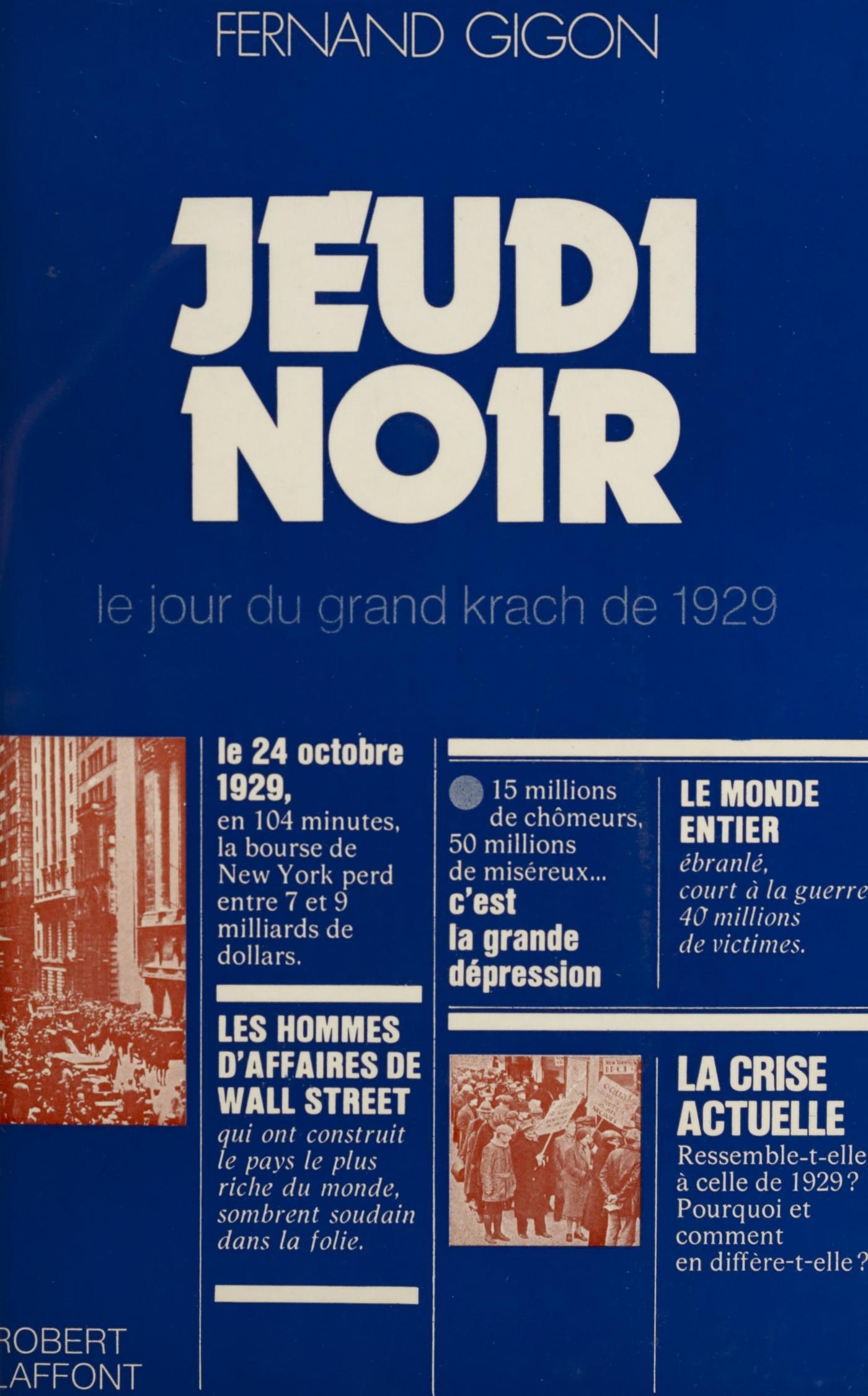 FERNAND GIGON

JEUDI NOIR

le jour du grand krach de 1929

le 24 octobre 1929, en 104 minutes, la bourse de New York perd entre 7 et 9 milliards de dollars.

LES HOMMES D'AFFAIRES DE WALL STREET qui ont construit le pays le plus riche du monde, sombrent soudain dans la folie.

15 millions de chômeurs, 50 millions de miséreux... c'est la grande dépression

LE MONDE ENTIER ébranlé, court à la guerre 40 millions de victimes.

LA CRISE ACTUELLE Ressemble-t-elle à celle de 1929? Pourquoi et comment en diffère-t-elle?

ROBERT LAFFONT